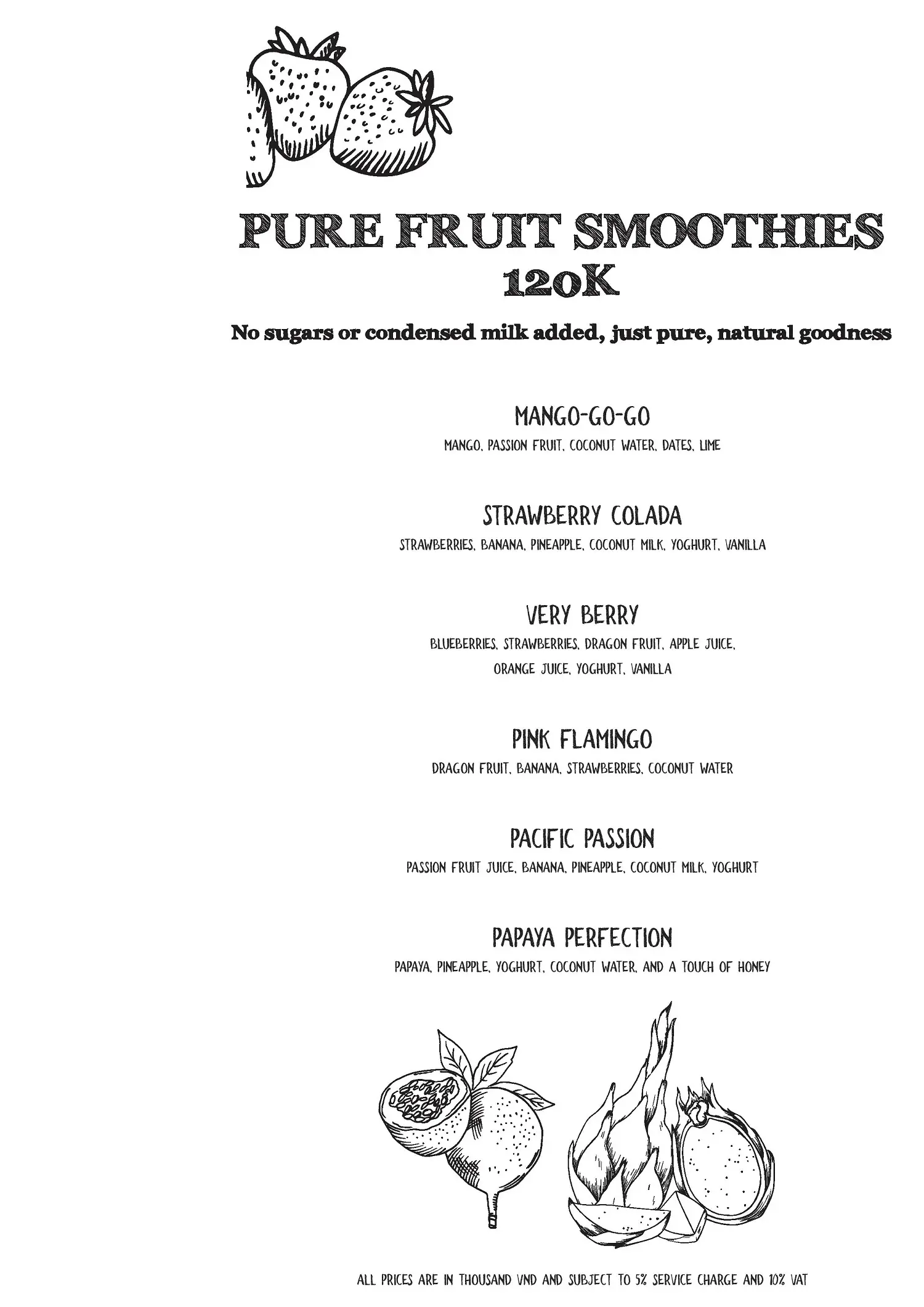 PURE FRUIT SMOOTHIES
120K

No sugars or condensed milk added, just pure, natural goodness

MANGO-GO-GO
MANGO, PASSION FRUIT, COCONUT WATER, DATES, LIME

STRAWBERRY COLADA
STRAWBERRIES, BANANA, PINEAPPLE, COCONUT MILK, YOGHURT, VANILLA

VERY BERRY
BLUEBERRIES, STRAWBERRIES, DRAGON FRUIT, APPLE JUICE, ORANGE JUICE, YOGHURT, VANILLA

PINK FLAMINGO
DRAGON FRUIT, BANANA, STRAWBERRIES, COCONUT WATER

PACIFIC PASSION
PASSION FRUIT JUICE, BANANA, PINEAPPLE, COCONUT MILK, YOGHURT

PAPAYA PERFECTION
PAPAYA, PINEAPPLE, YOGHURT, COCONUT WATER, AND A TOUCH OF HONEY

ALL PRICES ARE IN THOUSAND VND AND SUBJECT TO 5% SERVICE CHARGE AND 10% VAT